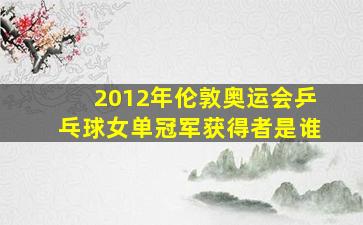 2012年伦敦奥运会乒乓球女单冠军获得者是谁